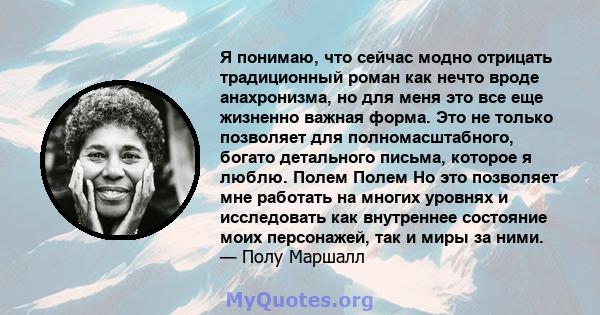 Я понимаю, что сейчас модно отрицать традиционный роман как нечто вроде анахронизма, но для меня это все еще жизненно важная форма. Это не только позволяет для полномасштабного, богато детального письма, которое я люблю. Полем Полем Но это позволяет мне работать на многих уровнях и исследовать как внутреннее состояние моих персонажей, так и миры за ними.
— Полу Маршалл

MyQuotes.org